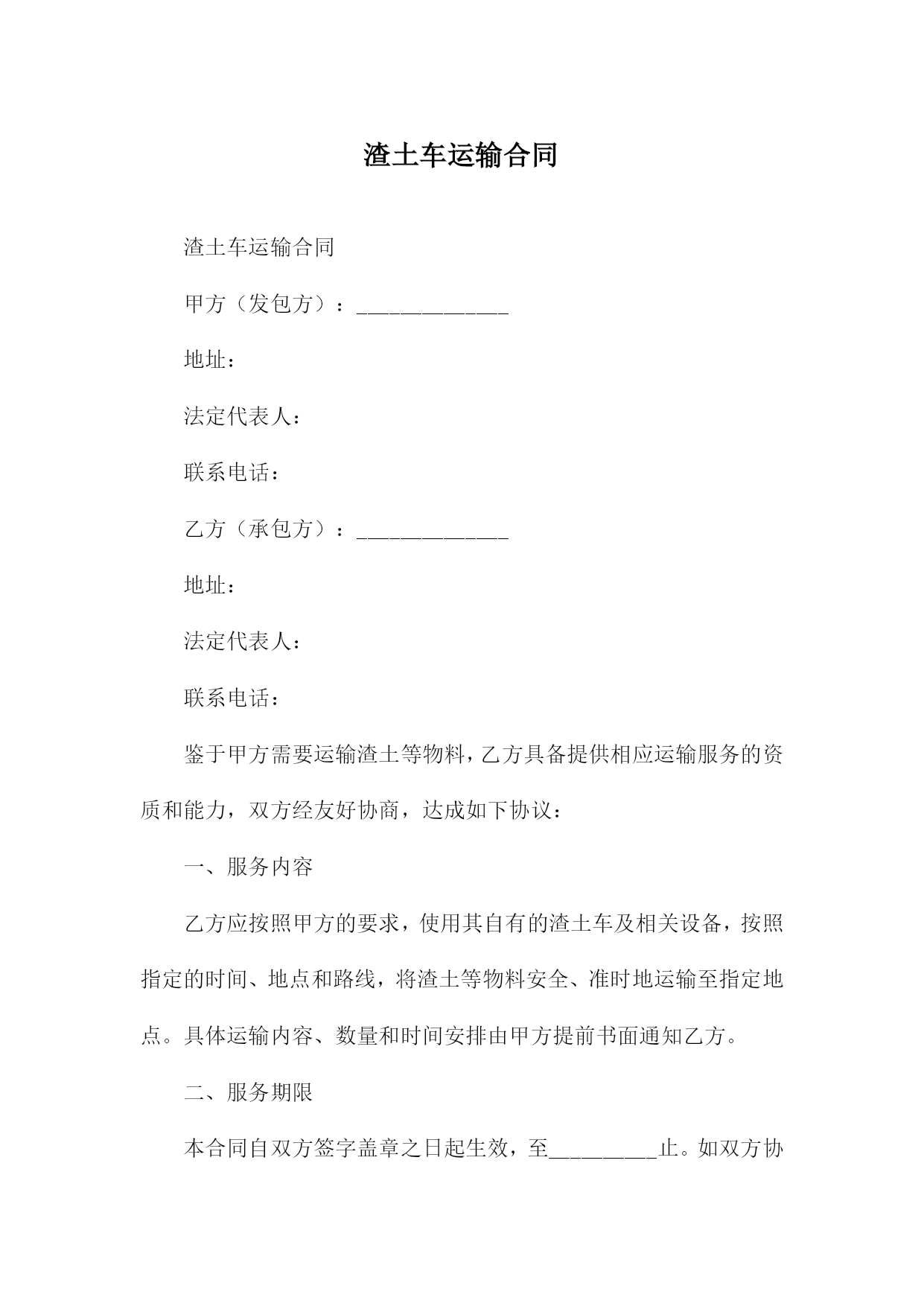 渣土车运输合同

渣土车运输合同

甲方（发包方）：______________

地址：

法定代表人：

联系电话：

乙方（承包方）：______________

地址：

法定代表人：

联系电话：

鉴于甲方需要运输渣土等物料，乙方具备提供相应运输服务的资质和能力，双方经友好协商，达成如下协议：

一、服务内容

乙方应按照甲方的要求，使用其自有的渣土车及相关设备，按照指定的时间、地点和路线，将渣土等物料安全、准时地运输至指定地点。具体运输内容、数量和时间安排由甲方提前书面通知乙方。

二、服务期限

本合同自双方签字盖章之日起生效，至__________止。如双方协